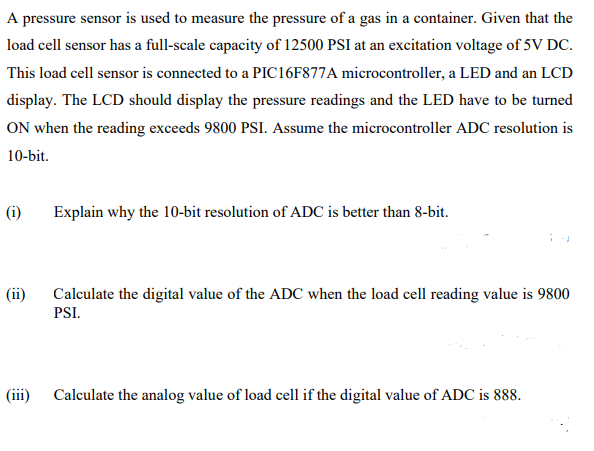 A pressure sensor is used to measure the pressure of a gas in a container. Given that the load cell sensor has a full-scale capacity of 12500 PSI at an excitation voltage of 5V DC. This load cell sensor is connected to a PIC16F877A microcontroller, a LED and an LCD display. The LCD should display the pressure readings and the LED have to be turned ON when the reading exceeds 9800 PSI. Assume the microcontroller ADC resolution is 10-bit.

(i) Explain why the 10-bit resolution of ADC is better than 8-bit.

(ii) Calculate the digital value of the ADC when the load cell reading value is 9800 PSI.

(iii) Calculate the analog value of load cell if the digital value of ADC is 888.